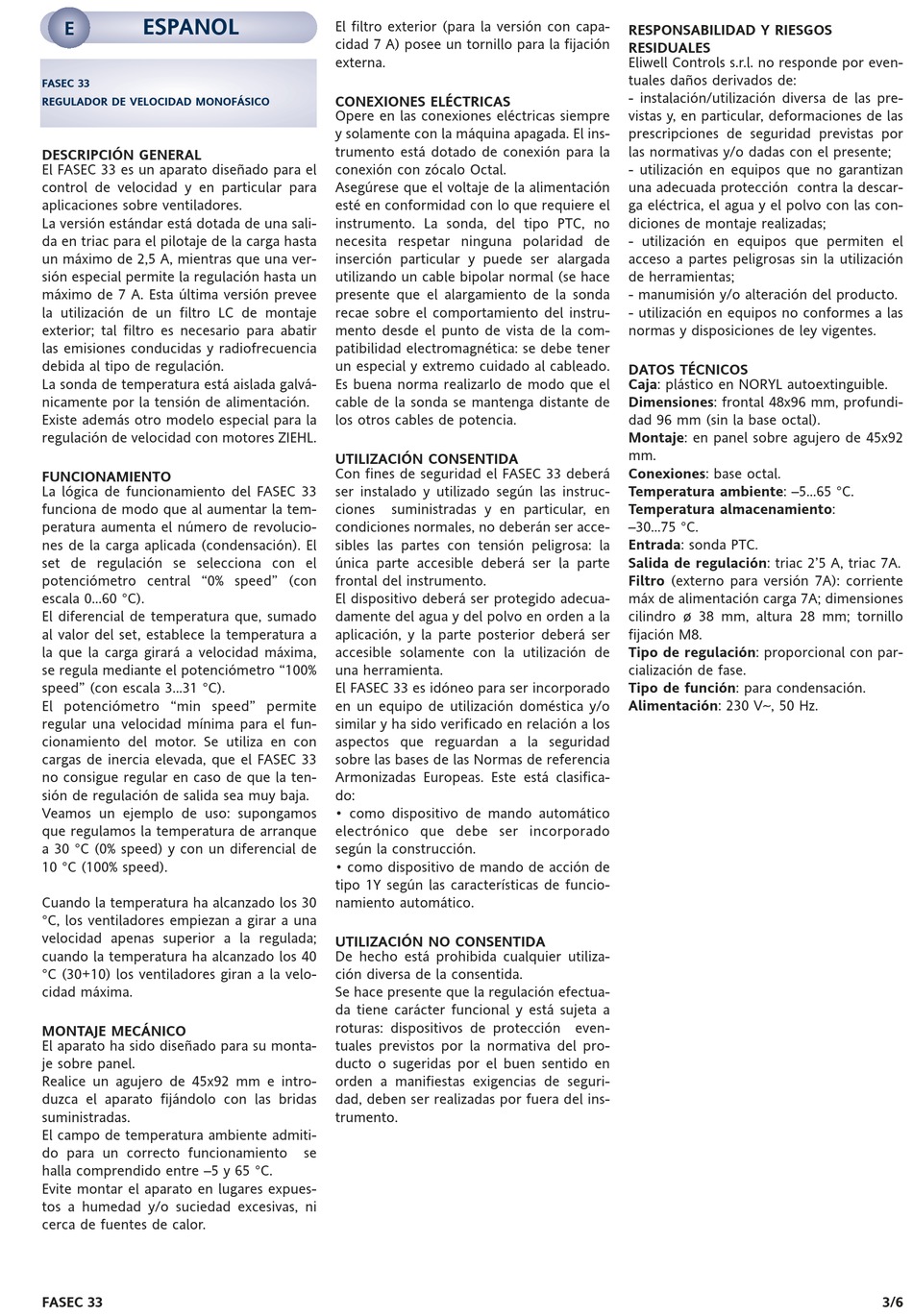 E ESPANOL

FASEC 33
REGULADOR DE VELOCIDAD MONOFÁSICO

DESCRIPCIÓN GENERAL
El FASEC 33 es un aparato diseñado para el control de velocidad y en particular para aplicaciones sobre ventiladores.
La versión estándar está dotada de una salida en triac para el pilotaje de la carga hasta un máximo de 2,5 A, mientras que una versión especial permite la regulación hasta un máximo de 7 A. Esta última versión prevee la utilización de un filtro LC de montaje exterior; tal filtro es necesario para abatir las emisiones conducidas y radiofrecuencia debida al tipo de regulación.
La sonda de temperatura está aislada galvánicamente por la tensión de alimentación.
Existe además otro modelo especial para la regulación de velocidad con motores ZIEHL.

FUNCIONAMIENTO
La lógica de funcionamiento del FASEC 33 funciona de modo que al aumentar la temperatura aumenta el número de revoluciones de la carga aplicada (condensación). El set de regulación se selecciona con el potenciómetro central “0% speed” (con escala 0...60 °C).
El diferencial de temperatura que, sumado al valor del set, establece la temperatura a la que la carga girará a velocidad máxima, se regula mediante el potenciómetro “100% speed” (con escala 3...31 °C).
El potenciómetro “min speed” permite regular una velocidad mínima para el funcionamiento del motor. Se utiliza en con cargas de inercia elevada, que el FASEC 33 no consigue regular en caso de que la tensión de regulación de salida sea muy baja.
Veamos un ejemplo de uso: supongamos que regulamos la temperatura de arranque a 30 °C (0% speed) y con un diferencial de 10 °C (100% speed).

Cuando la temperatura ha alcanzado los 30 °C, los ventiladores empiezan a girar a una velocidad apenas superior a la regulada; cuando la temperatura ha alcanzado los 40 °C (30+10) los ventiladores giran a la velocidad máxima.

MONTAJE MECÁNICO
El aparato ha sido diseñado para su montaje sobre panel.
Realice un agujero de 45x92 mm e introduzca el aparato fijándolo con las bridas suministradas.
El campo de temperatura ambiente admitido para un correcto funcionamiento se halla comprendido entre –5 y 65 °C.
Evite montar el aparato en lugares expuestos a humedad y/o suciedad excesivas, ni cerca de fuentes de calor.

El filtro exterior (para la versión con capacidad 7 A) posee un tornillo para la fijación externa.

CONEXIONES ELÉCTRICAS
Opere en las conexiones eléctricas siempre y solamente con la máquina apagada. El instrumento está dotado de conexión para la conexión con zócalo Octal.
Asegúrese que el voltaje de la alimentación esté en conformidad con lo que requiere el instrumento. La sonda, del tipo PTC, no necesita respetar ninguna polaridad de inserción particular y puede ser alargada utilizando un cable bipolar normal (se hace presente que el alargamiento de la sonda recae sobre el comportamiento del instrumento desde el punto de vista de la compatibilidad electromagnética: se debe tener un especial y extremo cuidado al cableado. Es buena norma realizarlo de modo que el cable de la sonda se mantenga distante de los otros cables de potencia.

UTILIZACIÓN CONSENTIDA
Con fines de seguridad el FASEC 33 deberá ser instalado y utilizado según las instrucciones suministradas y en particular, en condiciones normales, no deberán ser accesibles las partes con tensión peligrosa: la única parte accesible deberá ser la parte frontal del instrumento.
El dispositivo deberá ser protegido adecuadamente del agua y del polvo en orden a la aplicación, y la parte posterior deberá ser accesible solamente con la utilización de una herramienta.
El FASEC 33 es idóneo para ser incorporado en un equipo de utilización doméstica y/o similar y ha sido verificado en relación a los aspectos que reguardan a la seguridad sobre las bases de las Normas de referencia Armonizadas Europeas. Este está clasificado:
• como dispositivo de mando automático electrónico que debe ser incorporado según la construcción.
• como dispositivo de mando de acción de tipo 1Y según las características de funcionamiento automático.

UTILIZACIÓN NO CONSENTIDA
De hecho está prohibida cualquier utilización diversa de la consentida.
Se hace presente que la regulación efectuada tiene carácter funcional y está sujeta a roturas: dispositivos de protección eventuales previstos por la normativa del producto o sugeridas por el buen sentido en orden a manifiestas exigencias de seguridad, deben ser realizadas por fuera del instrumento.

RESPONSABILIDAD Y RIESGOS RESIDUALES
Eliwell Controls s.r.l. no responde por eventuales daños derivados de:
- instalación/utilización diversa de las previstas y, en particular, deformaciones de las prescripciones de seguridad previstas por las normativas y/o dadas con el presente;
- utilización en equipos que no garantizan una adecuada protección contra la descarga eléctrica, el agua y el polvo con las condiciones de montaje realizadas;
- utilización en equipos que permiten el acceso a partes peligrosas sin la utilización de herramientas;
- manumisión y/o alteración del producto.
- utilización en equipos no conformes a las normas y disposiciones de ley vigentes.

DATOS TÉCNICOS
Caja: plástico en NORYL autoextinguible.
Dimensiones: frontal 48x96 mm, profundidad 96 mm (sin la base octal).
Montaje: en panel sobre agujero de 45x92 mm.
Conexiones: base octal.
Temperatura ambiente: –5...65 °C.
Temperatura almacenamiento: –30...75 °C.
Entrada: sonda PTC.
Salida de regulación: triac 2’5 A, triac 7A.
Filtro (externo para versión 7A): corriente máx de alimentación carga 7A; dimensiones cilindro ø 38 mm, altura 28 mm; tornillo fijación M8.
Tipo de regulación: proporcional con parcialización de fase.
Tipo de función: para condensación.
Alimentación: 230 V~, 50 Hz.

FASEC 33 3/6